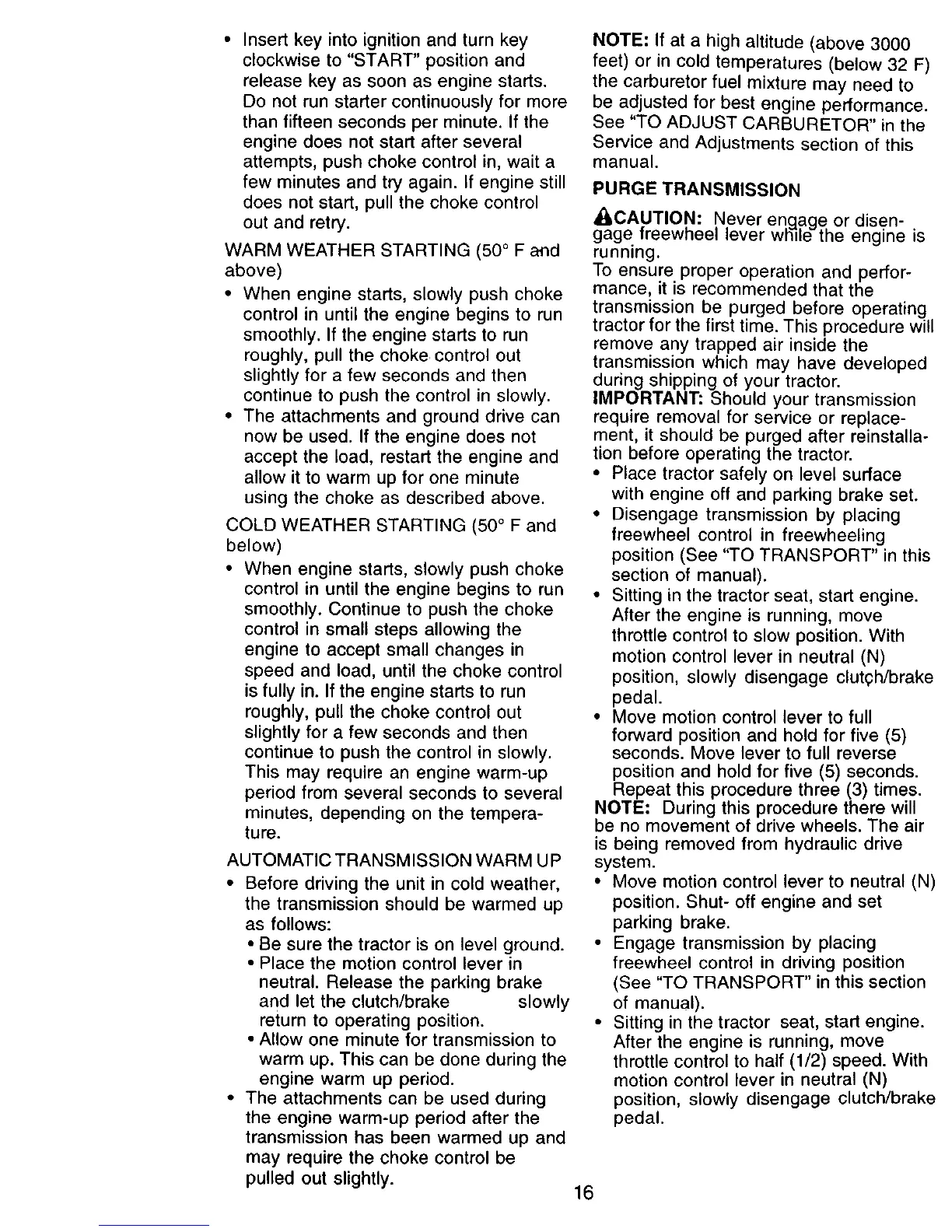 • Insert key into ignition and turn key clockwise to "START" position and release key as soon as engine starts. Do not run starter continuously for more than fifteen seconds per minute. If the engine does not start after several attempts, push choke control in, wait a few minutes and try again. If engine still does not start, pull the choke control out and retry.

WARM WEATHER STARTING (50° F and above)

• When engine starts, slowly push choke control in until the engine begins to run smoothly. If the engine starts to run roughly, pull the choke control out slightly for a few seconds and then continue to push the control in slowly.

• The attachments and ground drive can now be used. If the engine does not accept the load, restart the engine and allow it to warm up for one minute using the choke as described above.

COLD WEATHER STARTING (50° F and below)

• When engine starts, slowly push choke control in until the engine begins to run smoothly. Continue to push the choke control in small steps allowing the engine to accept small changes in speed and load, until the choke control is fully in. If the engine starts to run roughly, pull the choke control out slightly for a few seconds and then continue to push the control in slowly. This may require an engine warm-up period from several seconds to several minutes, depending on the temperature.

AUTOMATIC TRANSMISSION WARM UP

• Before driving the unit in cold weather, the transmission should be warmed up as follows:
• Be sure the tractor is on level ground.
• Place the motion control lever in neutral. Release the parking brake and let the clutch/brake slowly return to operating position.
• Allow one minute for transmission to warm up. This can be done during the engine warm up period.

• The attachments can be used during the engine warm-up period after the transmission has been warmed up and may require the choke control be pulled out slightly.

NOTE: If at a high altitude (above 3000 feet) or in cold temperatures (below 32 F) the carburetor fuel mixture may need to be adjusted for best engine performance. See "TO ADJUST CARBURETOR" in the Service and Adjustments section of this manual.

PURGE TRANSMISSION

CAUTION: Never engage or disengage freewheel lever while the engine is running.

To ensure proper operation and performance, it is recommended that the transmission be purged before operating tractor for the first time. This procedure will remove any trapped air inside the transmission which may have developed during shipping of your tractor.

IMPORTANT: Should your transmission require removal for service or replacement, it should be purged after reinstallation before operating the tractor.

• Place tractor safely on level surface with engine off and parking brake set.
• Disengage transmission by placing freewheel control in freewheeling position (See "TO TRANSPORT" in this section of manual).
• Sitting in the tractor seat, start engine. After the engine is running, move throttle control to slow position. With motion control lever in neutral (N) position, slowly disengage clutch/brake pedal.
• Move motion control lever to full forward position and hold for five (5) seconds. Move lever to full reverse position and hold for five (5) seconds. Repeat this procedure three (3) times.

NOTE: During this procedure there will be no movement of drive wheels. The air is being removed from hydraulic drive system.

• Move motion control lever to neutral (N) position. Shut- off engine and set parking brake.
• Engage transmission by placing freewheel control in driving position (See "TO TRANSPORT" in this section of manual).
• Sitting in the tractor seat, start engine. After the engine is running, move throttle control to half (1/2) speed. With motion control lever in neutral (N) position, slowly disengage clutch/brake pedal.

16